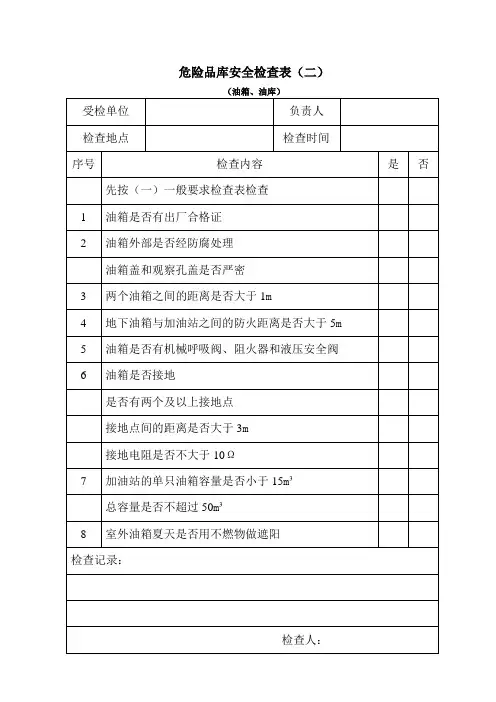 危险品库安全检查表（二）

（油箱、油库）

| 受检单位 | | 负责人 | |
|---|---|---|---|
| 检查地点 | | 检查时间 | |

| 序号 | 检查内容 | 是 | 否 |
|---|---|---|---|
| | 先按（一）一般要求检查表检查 | | |
| 1 | 油箱是否有出厂合格证 | | |
| 2 | 油箱外部是否经防腐处理 | | |
| | 油箱盖和观察孔盖是否严密 | | |
| 3 | 两个油箱之间的距离是否大于 1m | | |
| 4 | 地下油箱与加油站之间的防火距离是否大于 5m | | |
| 5 | 油箱是否有机械呼吸阀、阻火器和液压安全阀 | | |
| 6 | 油箱是否接地 | | |
| | 是否有两个及以上接地点 | | |
| | 接地点间的距离是否大于 3m | | |
| | 接地电阻是否不大于 10Ω | | |
| 7 | 加油站的单只油箱容量是否小于 $15m^3$ | | |
| | 总容量是否不超过 $50m^3$ | | |
| 8 | 室外油箱夏天是否用不燃物做遮阳 | | |

检查记录：

检查人：